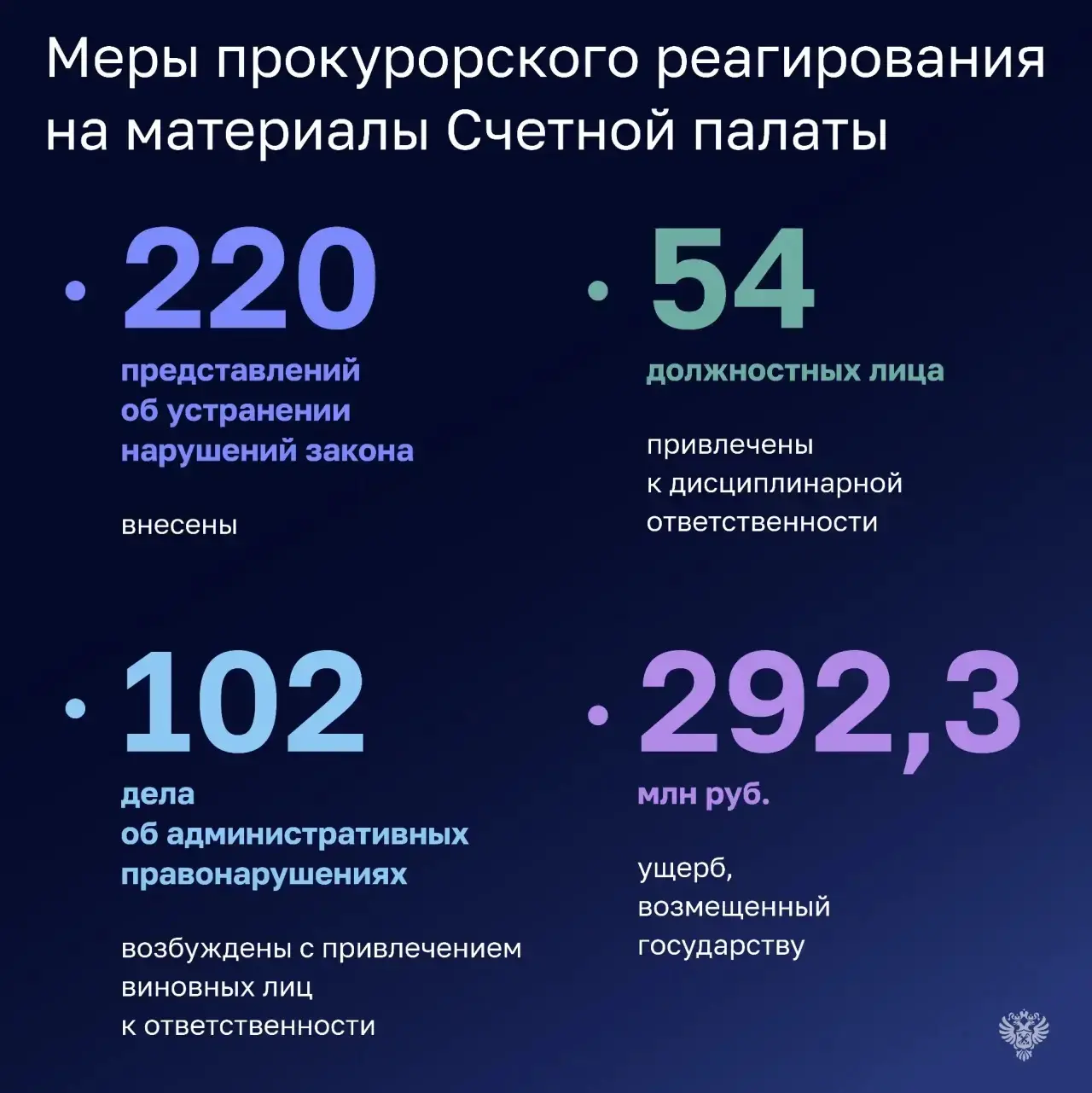 Меры прокурорского реагирования на материалы Счетной палаты

• 220

представлений об устранении нарушений закона

внесены

• 54

должностных лица

привлечены к дисциплинарной ответственности

• 102

дела об административных правонарушениях

возбуждены с привлечением виновных лиц к ответственности

• 292,3

млн руб.

ущерб, возмещенный государству